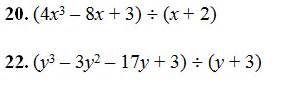 20. $(4x^3 - 8x + 3) \div (x + 2)$

22. $(y^3 - 3y^2 - 17y + 3) \div (y + 3)$